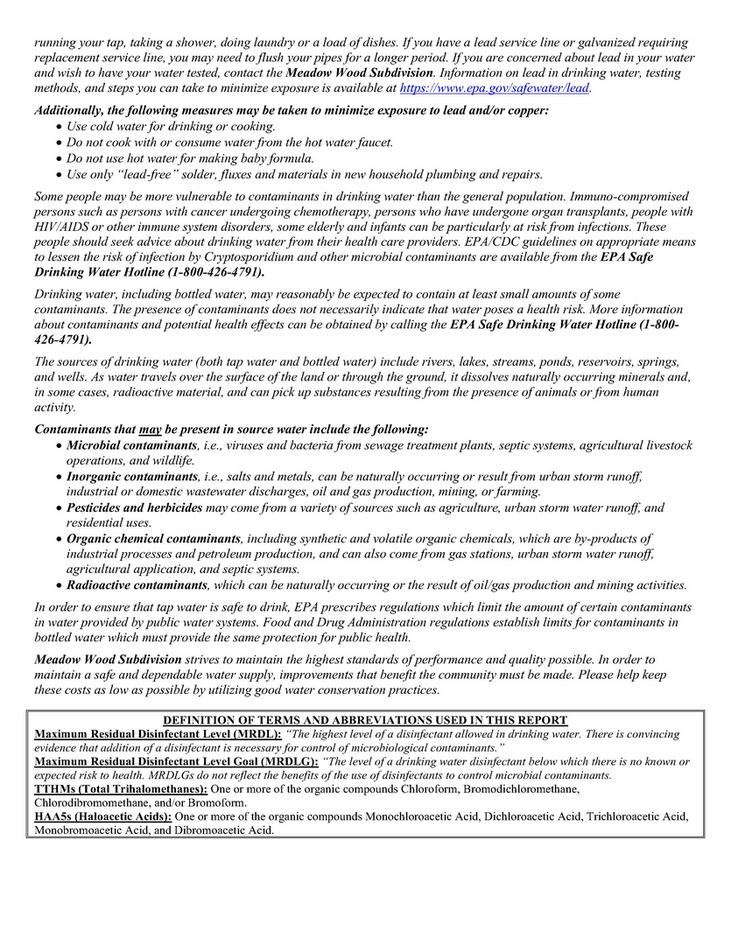 running your tap, taking a shower, doing laundry or a load of dishes. If you have a lead service line or galvanized requiring replacement service line, you may need to flush your pipes for a longer period. If you are concerned about lead in your water and wish to have your water tested, contact the Meadow Wood Subdivision. Information on lead in drinking water, testing methods, and steps you can take to minimize exposure is available at https://www.epa.gov/safewater/lead.

Additionally, the following measures may be taken to minimize exposure to lead and/or copper:
• Use cold water for drinking or cooking.
• Do not cook with or consume water from the hot water faucet.
• Do not use hot water for making baby formula.
• Use only "lead-free" solder, fluxes and materials in new household plumbing and repairs.

Some people may be more vulnerable to contaminants in drinking water than the general population. Immuno-compromised persons such as persons with cancer undergoing chemotherapy, persons who have undergone organ transplants, people with HIV/AIDS or other immune system disorders, some elderly and infants can be particularly at risk from infections. These people should seek advice about drinking water from their health care providers. EPA/CDC guidelines on appropriate means to lessen the risk of infection by Cryptosporidium and other microbial contaminants are available from the EPA Safe Drinking Water Hotline (1-800-426-4791).

Drinking water, including bottled water, may reasonably be expected to contain at least small amounts of some contaminants. The presence of contaminants does not necessarily indicate that water poses a health risk. More information about contaminants and potential health effects can be obtained by calling the EPA Safe Drinking Water Hotline (1-800-426-4791).

The sources of drinking water (both tap water and bottled water) include rivers, lakes, streams, ponds, reservoirs, springs, and wells. As water travels over the surface of the land or through the ground, it dissolves naturally occurring minerals and, in some cases, radioactive material, and can pick up substances resulting from the presence of animals or from human activity.

Contaminants that may be present in source water include the following:
• Microbial contaminants, i.e., viruses and bacteria from sewage treatment plants, septic systems, agricultural livestock operations, and wildlife.
• Inorganic contaminants, i.e., salts and metals, can be naturally occurring or result from urban storm runoff, industrial or domestic wastewater discharges, oil and gas production, mining, or farming.
• Pesticides and herbicides may come from a variety of sources such as agriculture, urban storm water runoff, and residential uses.
• Organic chemical contaminants, including synthetic and volatile organic chemicals, which are by-products of industrial processes and petroleum production, and can also come from gas stations, urban storm water runoff, agricultural application, and septic systems.
• Radioactive contaminants, which can be naturally occurring or the result of oil/gas production and mining activities.

In order to ensure that tap water is safe to drink, EPA prescribes regulations which limit the amount of certain contaminants in water provided by public water systems. Food and Drug Administration regulations establish limits for contaminants in bottled water which must provide the same protection for public health.

Meadow Wood Subdivision strives to maintain the highest standards of performance and quality possible. In order to maintain a safe and dependable water supply, improvements that benefit the community must be made. Please help keep these costs as low as possible by utilizing good water conservation practices.

DEFINITION OF TERMS AND ABBREVIATIONS USED IN THIS REPORT
Maximum Residual Disinfectant Level (MRDL): "The highest level of a disinfectant allowed in drinking water. There is convincing evidence that addition of a disinfectant is necessary for control of microbiological contaminants."
Maximum Residual Disinfectant Level Goal (MRDLG): "The level of a drinking water disinfectant below which there is no known or expected risk to health. MRDLGs do not reflect the benefits of the use of disinfectants to control microbial contaminants.
TTHMs (Total Trihalomethanes): One or more of the organic compounds Chloroform, Bromodichloromethane, Chlorodibromomethane, and/or Bromoform.
HAA5s (Haloacetic Acids): One or more of the organic compounds Monochloroacetic Acid, Dichloroacetic Acid, Trichloroacetic Acid, Monobromoacetic Acid, and Dibromoacetic Acid.